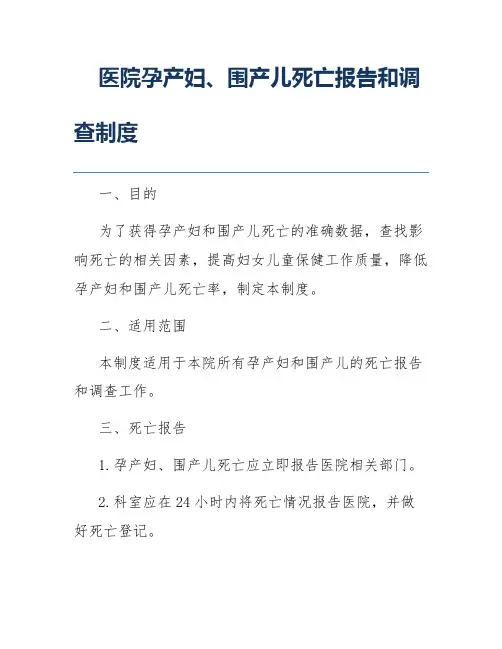 医院孕产妇、围产儿死亡报告和调查制度

一、目的

为了获得孕产妇和围产儿死亡的准确数据，查找影响死亡的相关因素，提高妇女儿童保健工作质量，降低孕产妇和围产儿死亡率，制定本制度。

二、适用范围

本制度适用于本院所有孕产妇和围产儿的死亡报告和调查工作。

三、死亡报告

1. 孕产妇、围产儿死亡应立即报告医院相关部门。

2. 科室应在 24 小时内将死亡情况报告医院，并做好死亡登记。